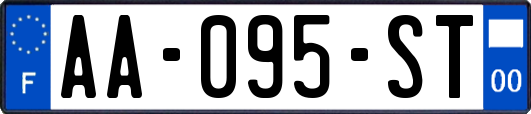 F
AA-095-ST
00